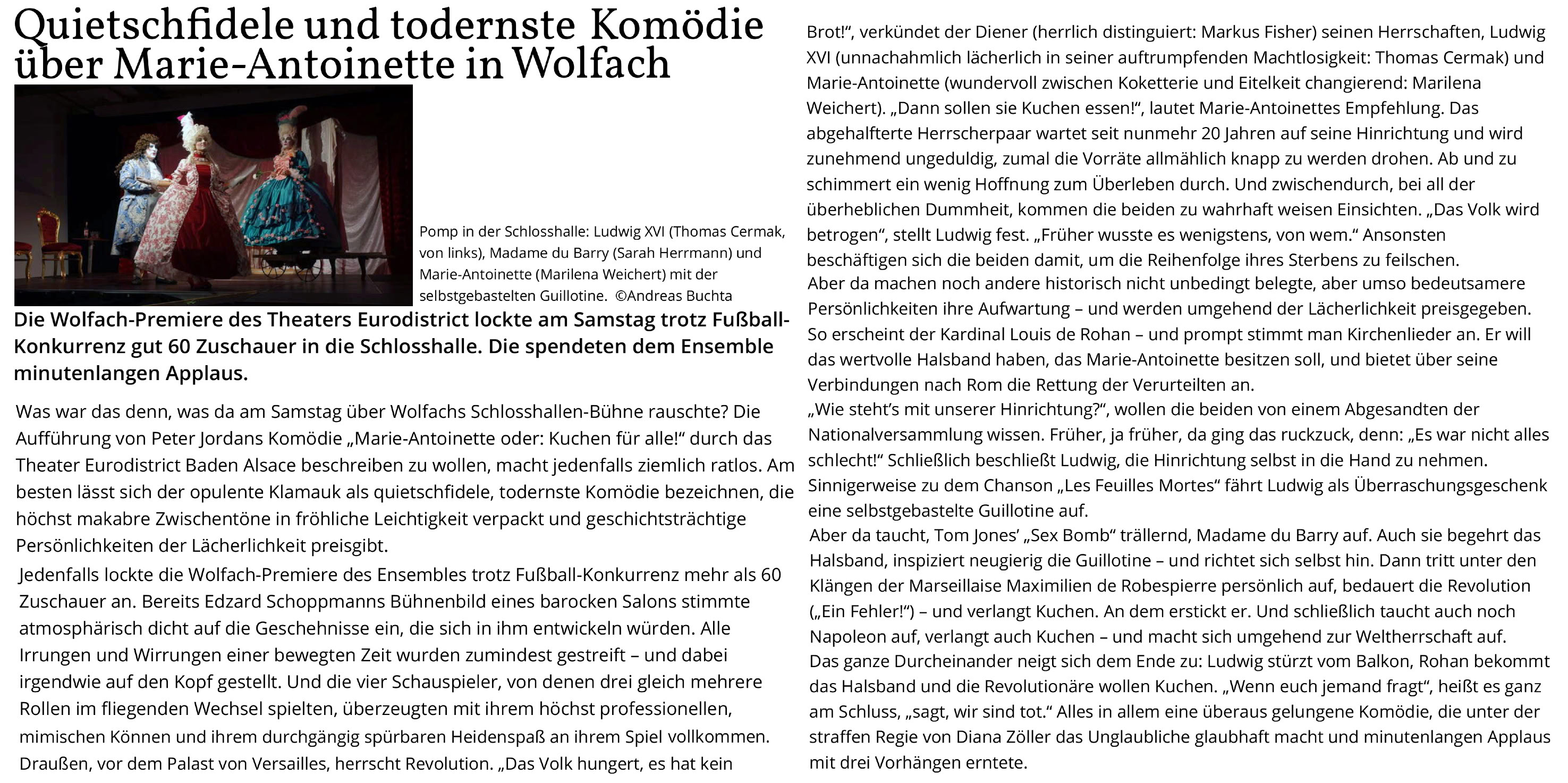 Quietschfidele und todernste Komödie über Marie-Antoinette in Wolfach

Pomp in der Schlosshalle: Ludwig XVI (Thomas Cermak, von links), Madame du Barry (Sarah Herrmann) und Marie-Antoinette (Marilena Weichert) mit der selbstgebastelten Guillotine. ©Andreas Buchta

Die Wolfach-Premiere des Theaters Eurodistrict lockte am Samstag trotz Fußball-Konkurrenz gut 60 Zuschauer in die Schlosshalle. Die spendeten dem Ensemble minutenlangen Applaus.

Was war das denn, was da am Samstag über Wolfachs Schlosshallen-Bühne rauschte? Die Aufführung von Peter Jordans Komödie „Marie-Antoinette oder: Kuchen für alle!“ durch das Theater Eurodistrict Baden Alsace beschreiben zu wollen, macht jedenfalls ziemlich ratlos. Am besten lässt sich der opulente Klamauk als quietschfidele, todernste Komödie bezeichnen, die höchst makabre Zwischentöne in fröhliche Leichtigkeit verpackt und geschichtsträchtige Persönlichkeiten der Lächerlichkeit preisgibt.

Jedenfalls lockte die Wolfach-Premiere des Ensembles trotz Fußball-Konkurrenz mehr als 60 Zuschauer an. Bereits Edzard Schoppmanns Bühnenbild eines barocken Salons stimmte atmosphärisch dicht auf die Geschehnisse ein, die sich in ihm entwickeln würden. Alle Irrungen und Wirrungen einer bewegten Zeit wurden zumindest gestreift – und dabei irgendwie auf den Kopf gestellt. Und die vier Schauspieler, von denen drei gleich mehrere Rollen im fliegenden Wechsel spielten, überzeugten mit ihrem höchst professionellen, mimischen Können und ihrem durchgängig spürbaren Heidenspaß an ihrem Spiel vollkommen.
Draußen, vor dem Palast von Versailles, herrscht Revolution. „Das Volk hungert, es hat kein Brot!“, verkündet der Diener (herrlich distinguiert: Markus Fisher) seinen Herrschaften, Ludwig XVI (unnachahmlich lächerlich in seiner auftrumpfenden Machtlosigkeit: Thomas Cermak) und Marie-Antoinette (wundervoll zwischen Koketterie und Eitelkeit changierend: Marilena Weichert). „Dann sollen sie Kuchen essen!“, lautet Marie-Antoinettes Empfehlung. Das abgehalfterte Herrscherpaar wartet seit nunmehr 20 Jahren auf seine Hinrichtung und wird zunehmend ungeduldig, zumal die Vorräte allmählich knapp zu werden drohen. Ab und zu schimmert ein wenig Hoffnung zum Überleben durch. Und zwischendurch, bei all der überheblichen Dummheit, kommen die beiden zu wahrhaft weisen Einsichten. „Das Volk wird betrogen“, stellt Ludwig fest. „Früher wusste es wenigstens, von wem.“ Ansonsten beschäftigen sich die beiden damit, um die Reihenfolge ihres Sterbens zu feilschen.
Aber da machen noch andere historisch nicht unbedingt belegte, aber umso bedeutsamere Persönlichkeiten ihre Aufwartung – und werden umgehend der Lächerlichkeit preisgegeben. So erscheint der Kardinal Louis de Rohan – und prompt stimmt man Kirchenlieder an. Er will das wertvolle Halsband haben, das Marie-Antoinette besitzen soll, und bietet über seine Verbindungen nach Rom die Rettung der Verurteilten an.
„Wie steht’s mit unserer Hinrichtung?“, wollen die beiden von einem Abgesandten der Nationalversammlung wissen. Früher, ja früher, da ging das ruckzuck, denn: „Es war nicht alles schlecht!“ Schließlich beschließt Ludwig, die Hinrichtung selbst in die Hand zu nehmen. Sinnigerweise zu dem Chanson „Les Feuilles Mortes“ fährt Ludwig als Überraschungsgeschenk eine selbstgebastelte Guillotine auf.
Aber da taucht, Tom Jones’ „Sex Bomb“ trällernd, Madame du Barry auf. Auch sie begehrt das Halsband, inspiziert neugierig die Guillotine – und richtet sich selbst hin. Dann tritt unter den Klängen der Marseillaise Maximilien de Robespierre persönlich auf, bedauert die Revolution („Ein Fehler!“) – und verlangt Kuchen. An dem erstickt er. Und schließlich taucht auch noch Napoleon auf, verlangt auch Kuchen – und macht sich umgehend zur Weltherrschaft auf.
Das ganze Durcheinander neigt sich dem Ende zu: Ludwig stürzt vom Balkon, Rohan bekommt das Halsband und die Revolutionäre wollen Kuchen. „Wenn euch jemand fragt“, heißt es ganz am Schluss, „sagt, wir sind tot.“ Alles in allem eine überaus gelungene Komödie, die unter der straffen Regie von Diana Zöller das Unglaubliche glaubhaft macht und minutenlangen Applaus mit drei Vorhängen erntete.